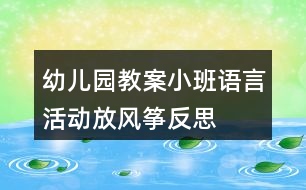 幼儿园教案小班语言活动放风筝反思